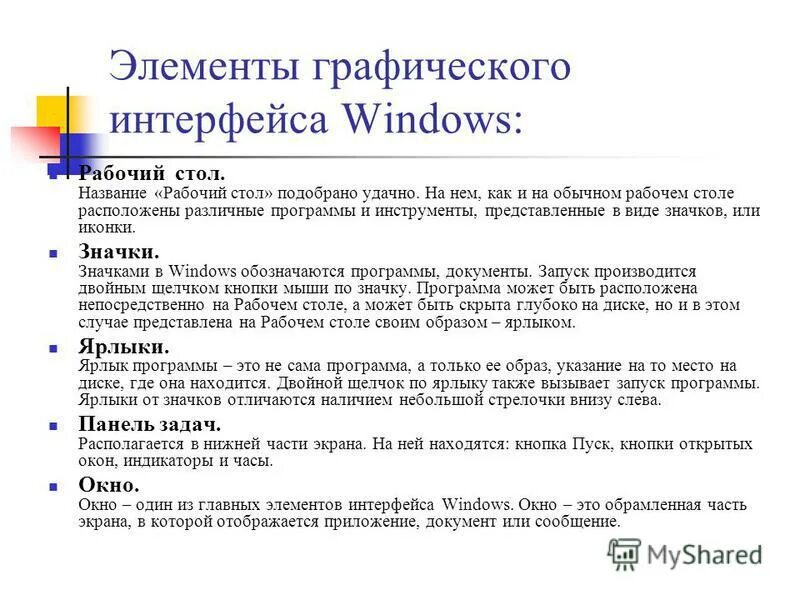 Элементы графического интерфейса Windows:

Рабочий стол.
Название «Рабочий стол» подобрано удачно. На нем, как и на обычном рабочем столе расположены различные программы и инструменты, представленные в виде значков, или иконки.

Значки.
Значками в Windows обозначаются программы, документы. Запуск производится двойным щелчком кнопки мыши по значку. Программа может быть расположена непосредственно на Рабочем столе, а может быть скрыта глубоко на диске, но и в этом случае представлена на Рабочем столе своим образом – ярлыком.

Ярлыки.
Ярлык программы – это не сама программа, а только ее образ, указание на то место на диске, где она находится. Двойной щелчок по ярлыку также вызывает запуск программы. Ярлыки от значков отличаются наличием небольшой стрелочки внизу слева.

Панель задач.
Располагается в нижней части экрана. На ней находятся: кнопка Пуск, кнопки открытых окон, индикаторы и часы.

Окно.
Окно – один из главных элементов интерфейса Windows. Окно – это обрамленная часть экрана, в которой отображается приложение, документ или сообщение.

MyShared